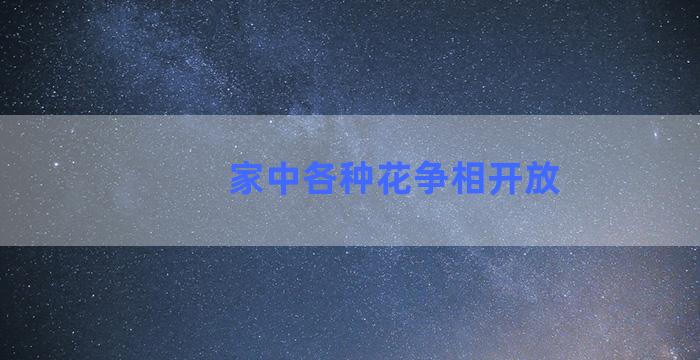 家中各种花争相开放